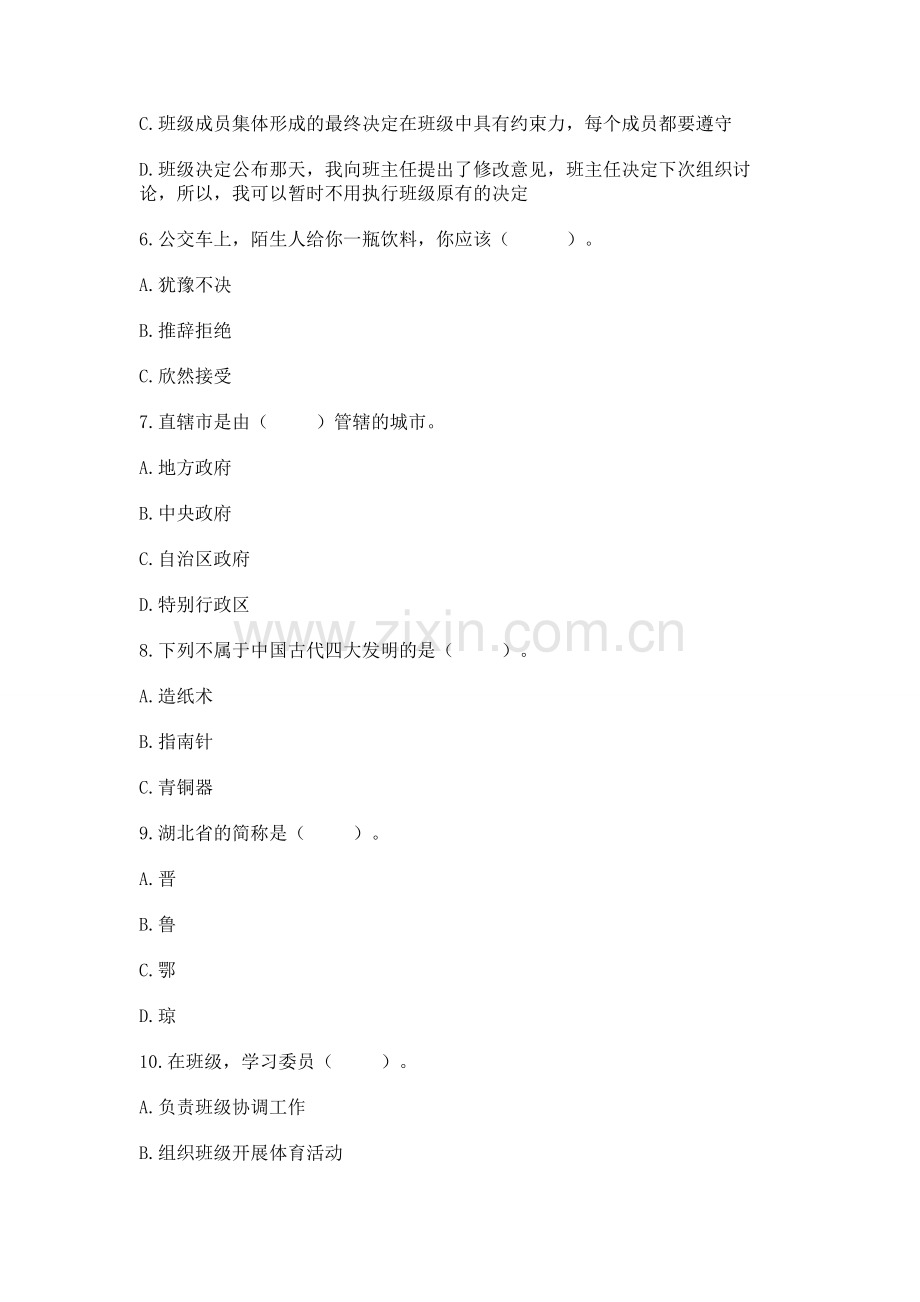 C. 班级成员集体形成的最终决定在班级中具有约束力，每个成员都要遵守

D. 班级决定公布那天，我向班主任提出了修改意见，班主任决定下次组织讨论，所以，我可以暂时不用执行班级原有的决定

6. 公交车上，陌生人给你一瓶饮料，你应该（　　）。

A. 犹豫不决

B. 推辞拒绝

C. 欣然接受

7. 直辖市是由（　　）管辖的城市。

A. 地方政府

B. 中央政府

C. 自治区政府

D. 特别行政区

www.zixin.com.cn

8. 下列不属于中国古代四大发明的是（　　）。

A. 造纸术

B. 指南针

C. 青铜器

9. 湖北省的简称是（　　）。

A. 晋

B. 鲁

C. 鄂

D. 琼

10. 在班级，学习委员（　　）。

A. 负责班级协调工作

B. 组织班级开展体育活动